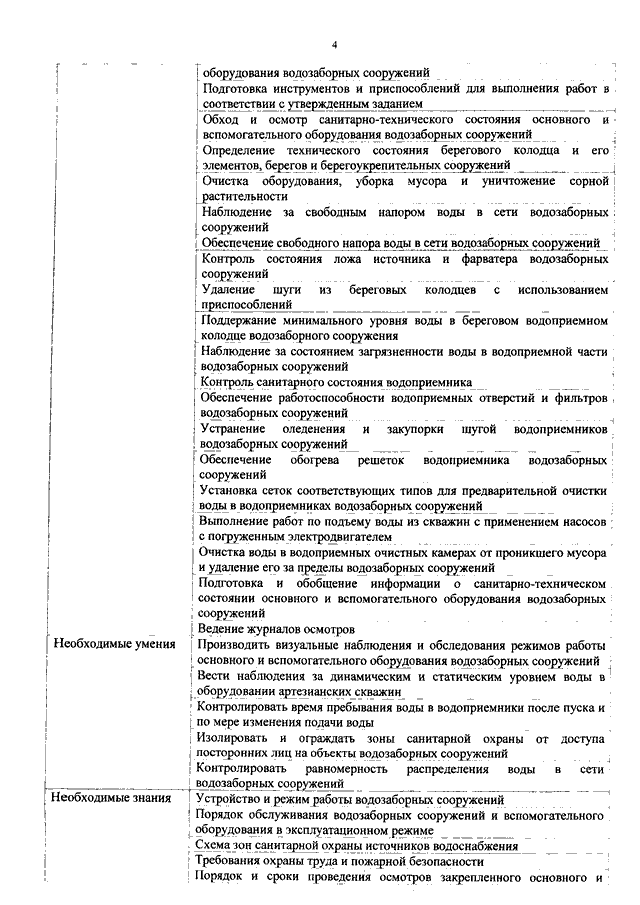 4

| | |
|---|---|
| | оборудования водозаборных сооружений |
| | Подготовка инструментов и приспособлений для выполнения работ в соответствии с утвержденным заданием |
| | Обход и осмотр санитарно-технического состояния основного и вспомогательного оборудования водозаборных сооружений |
| | Определение технического состояния берегового колодца и его элементов, берегов и берегоукрепительных сооружений |
| | Очистка оборудования, уборка мусора и уничтожение сорной растительности |
| | Наблюдение за свободным напором воды в сети водозаборных сооружений |
| | Обеспечение свободного напора воды в сети водозаборных сооружений |
| | Контроль состояния ложа источника и фарватера водозаборных сооружений |
| | Удаление шуги из береговых колодцев с использованием приспособлений |
| | Поддержание минимального уровня воды в береговом водоприемном колодце водозаборного сооружения |
| | Наблюдение за состоянием загрязненности воды в водоприемной части водозаборных сооружений |
| | Контроль санитарного состояния водоприемника |
| | Обеспечение работоспособности водоприемных отверстий и фильтров водозаборных сооружений |
| | Устранение оледенения и закупорки шугой водоприемников водозаборных сооружений |
| | Обеспечение обогрева решеток водоприемника водозаборных сооружений |
| | Установка сеток соответствующих типов для предварительной очистки воды в водоприемниках водозаборных сооружений |
| | Выполнение работ по подъему воды из скважин с применением насосов с погруженным электродвигателем |
| | Очистка воды в водоприемных очистных камерах от проникшего мусора и удаление его за пределы водозаборных сооружений |
| | Подготовка и обобщение информации о санитарно-техническом состоянии основного и вспомогательного оборудования водозаборных сооружений |
| | Ведение журналов осмотров |
| Необходимые умения | Производить визуальные наблюдения и обследования режимов работы основного и вспомогательного оборудования водозаборных сооружений |
| | Вести наблюдения за динамическим и статическим уровнем воды в оборудовании артезианских скважин |
| | Контролировать время пребывания воды в водоприемники после пуска и по мере изменения подачи воды |
| | Изолировать и ограждать зоны санитарной охраны от доступа посторонних лиц на объекты водозаборных сооружений |
| | Контролировать равномерность распределения воды в сети водозаборных сооружений |
| Необходимые знания | Устройство и режим работы водозаборных сооружений |
| | Порядок обслуживания водозаборных сооружений и вспомогательного оборудования в эксплуатационном режиме |
| | Схема зон санитарной охраны источников водоснабжения |
| | Требования охраны труда и пожарной безопасности |
| | Порядок и сроки проведения осмотров закрепленного основного и |